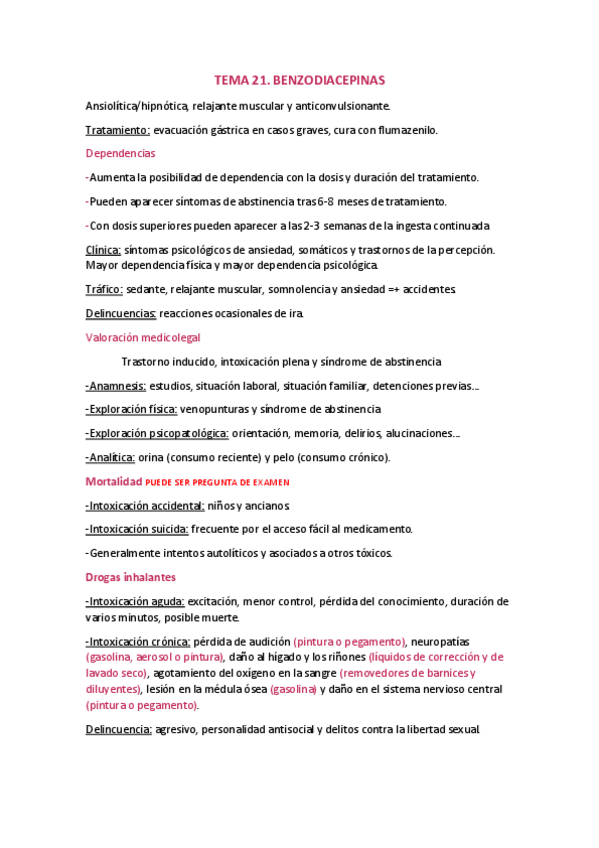 TEMA 21. BENZODIACEPINAS

Ansiolítica/hipnótica, relajante muscular y anticonvulsionante.

Tratamiento: evacuación gástrica en casos graves, cura con flumazenilo.

Dependencias

-Aumenta la posibilidad de dependencia con la dosis y duración del tratamiento.

-Pueden aparecer síntomas de abstinencia tras 6-8 meses de tratamiento.

-Con dosis superiores pueden aparecer a las 2-3 semanas de la ingesta continuada

Clínica: síntomas psicológicos de ansiedad, somáticos y trastornos de la percepción. Mayor dependencia física y mayor dependencia psicológica.

Tráfico: sedante, relajante muscular, somnolencia y ansiedad =+ accidentes.

Delincuencias: reacciones ocasionales de ira.

Valoración medicolegal

Trastorno inducido, intoxicación plena y síndrome de abstinencia

-Anamnesis: estudios, situación laboral, situación familiar, detenciones previas...

-Exploración física: venopunturas y síndrome de abstinencia

-Exploración psicopatológica: orientación, memoria, delirios, alucinaciones...

-Analítica: orina (consumo reciente) y pelo (consumo crónico).

Mortalidad PUEDE SER PREGUNTA DE EXAMEN

-Intoxicación accidental: niños y ancianos.

-Intoxicación suicida: frecuente por el acceso fácil al medicamento.

-Generalmente intentos autolíticos y asociados a otros tóxicos.

Drogas inhalantes

-Intoxicación aguda: excitación, menor control, pérdida del conocimiento, duración de varios minutos, posible muerte.

-Intoxicación crónica: pérdida de audición (pintura o pegamento), neuropatías (gasolina, aerosol o pintura), daño al hígado y los riñones (líquidos de corrección y de lavado seco), agotamiento del oxígeno en la sangre (removedores de barnices y diluyentes), lesión en la médula ósea (gasolina) y daño en el sistema nervioso central (pintura o pegamento).

Delincuencia: agresivo, personalidad antisocial y delitos contra la libertad sexual.